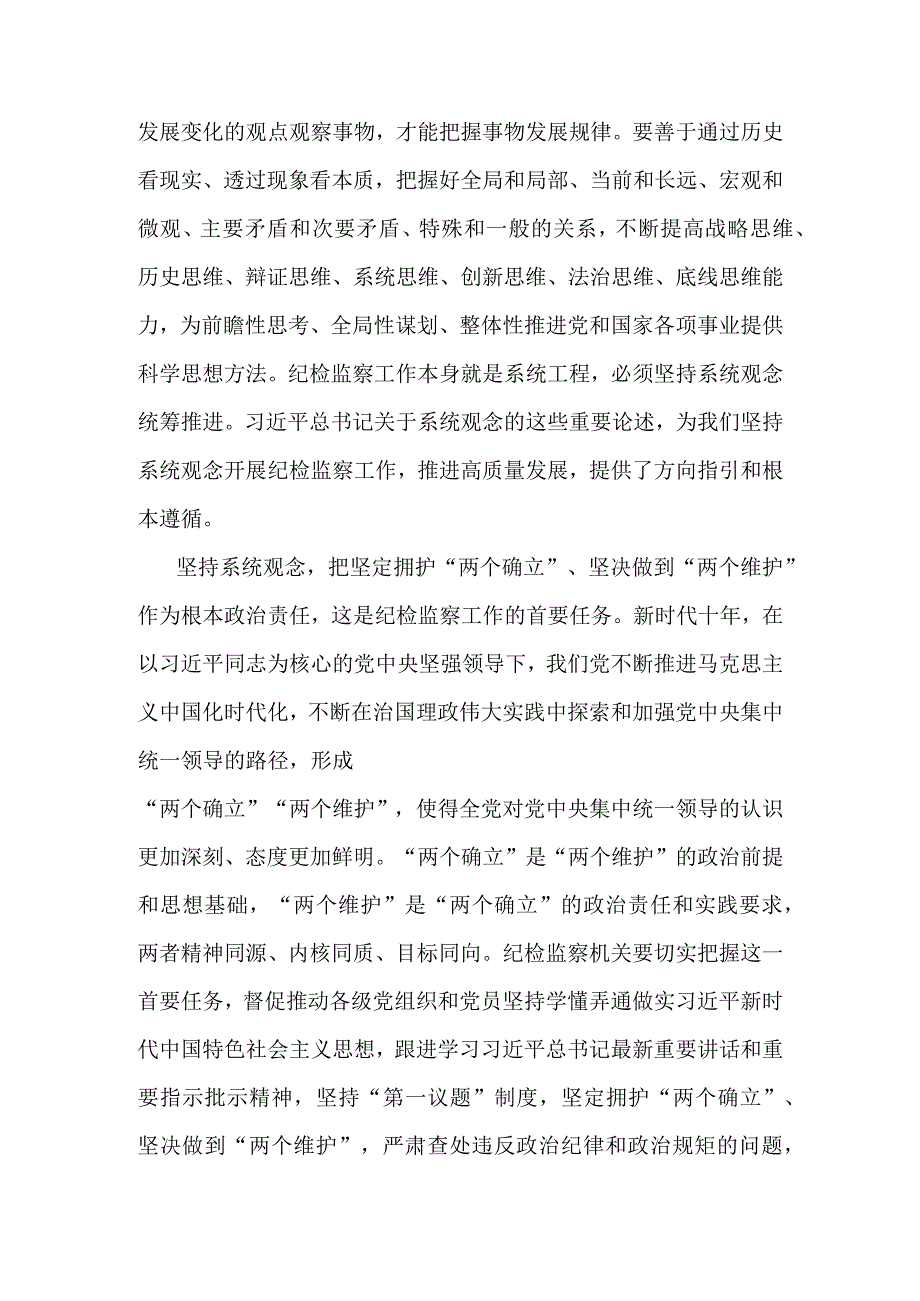 发展变化的观点观察事物，才能把握事物发展规律。要善于通过历史看现实、透过现象看本质，把握好全局和局部、当前和长远、宏观和微观、主要矛盾和次要矛盾、特殊和一般的关系，不断提高战略思维、历史思维、辩证思维、系统思维、创新思维、法治思维、底线思维能力，为前瞻性思考、全局性谋划、整体性推进党和国家各项事业提供科学思想方法。纪检监察工作本身就是系统工程，必须坚持系统观念统筹推进。习近平总书记关于系统观念的这些重要论述，为我们坚持系统观念开展纪检监察工作，推进高质量发展，提供了方向指引和根本遵循。

坚持系统观念，把坚定拥护“两个确立”、坚决做到“两个维护”作为根本政治责任，这是纪检监察工作的首要任务。新时代十年，在以习近平同志为核心的党中央坚强领导下，我们党不断推进马克思主义中国化时代化，不断在治国理政伟大实践中探索和加强党中央集中统一领导的路径，形成

“两个确立”“两个维护”，使得全党对党中央集中统一领导的认识更加深刻、态度更加鲜明。“两个确立”是“两个维护”的政治前提和思想基础，“两个维护”是“两个确立”的政治责任和实践要求，两者精神同源、内核同质、目标同向。纪检监察机关要切实把握这一首要任务，督促推动各级党组织和党员坚持学懂弄通做实习近平新时代中国特色社会主义思想，跟进学习习近平总书记最新重要讲话和重要指示批示精神，坚持“第一议题”制度，坚定拥护“两个确立”、坚决做到“两个维护”，严肃查处违反政治纪律和政治规矩的问题，